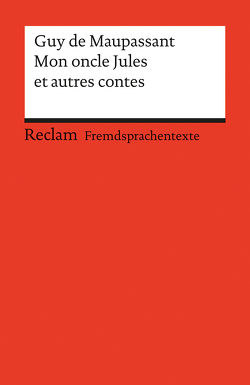 Guy de Maupassant
Mon oncle Jules
et autres contes

Reclam Fremdsprachentexte